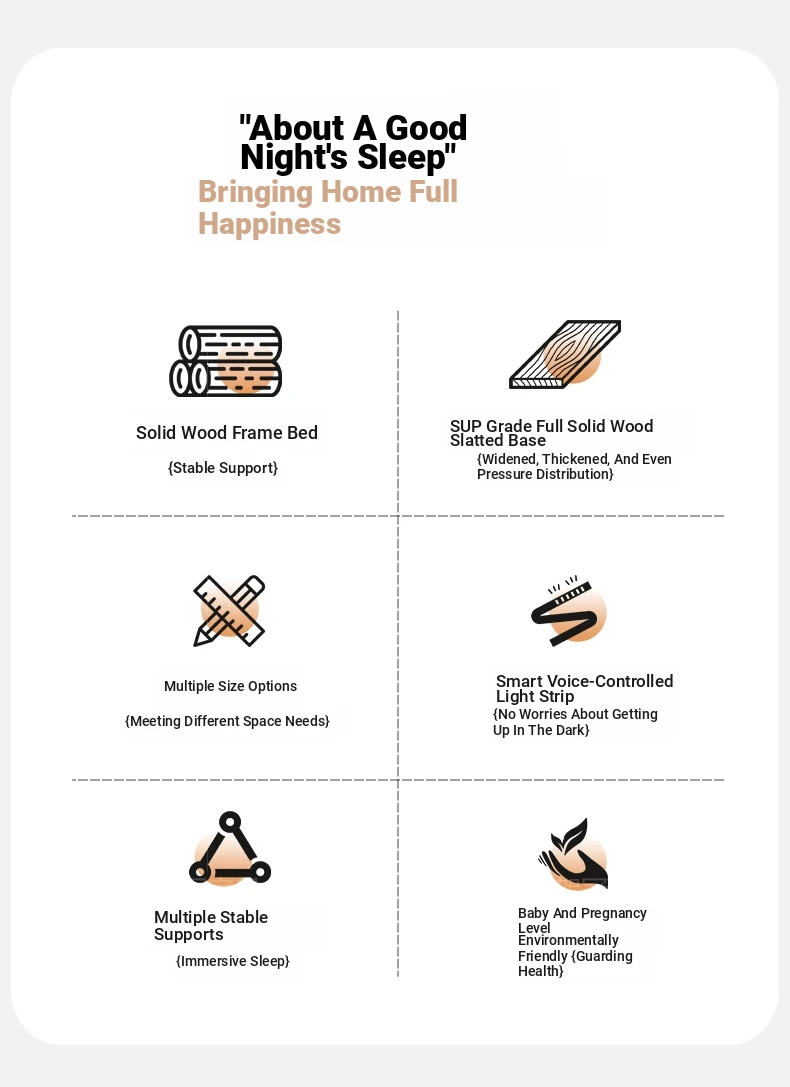 "About A Good Night's Sleep"

Bringing Home Full Happiness

Solid Wood Frame Bed

{Stable Support}

SUP Grade Full Solid Wood Slatted Base

{Widened, Thickened, And Even Pressure Distribution}

Multiple Size Options

{Meeting Different Space Needs}

Smart Voice-Controlled Light Strip

{No Worries About Getting Up In The Dark}

Multiple Stable Supports

{Immersive Sleep}

Baby And Pregnancy Level Environmentally Friendly {Guarding Health}